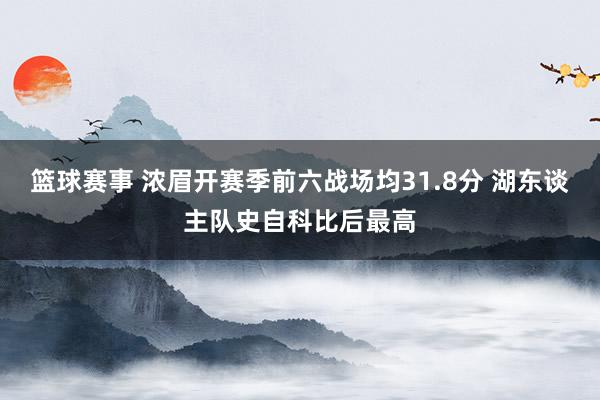 篮球赛事 浓眉开赛季前六战场均31.8分 湖东谈主队史自科比后最高